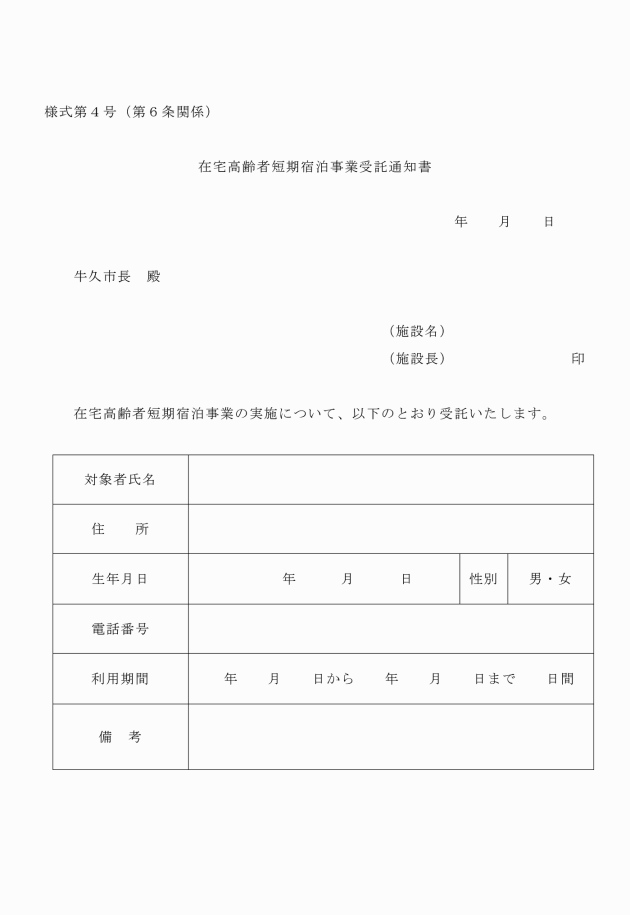 様式第４号（第６条関係）

在宅高齢者短期宿泊事業受託通知書

年　　月　　日

牛久市長　殿

（施設名）
（施設長）　　　　　　　　印

在宅高齢者短期宿泊事業の実施について、以下のとおり受託いたします。

| 対象者氏名 | | | |
|---|---|---|---|
| 住　　所 | | | |
| 生年月日 | 年　　月　　日 | 性別 | 男・女 |
| 電話番号 | | | |
| 利用期間 | 年　　月　　日から　　年　　月　　日まで　　日間 | | |
| 備　考 | | | |